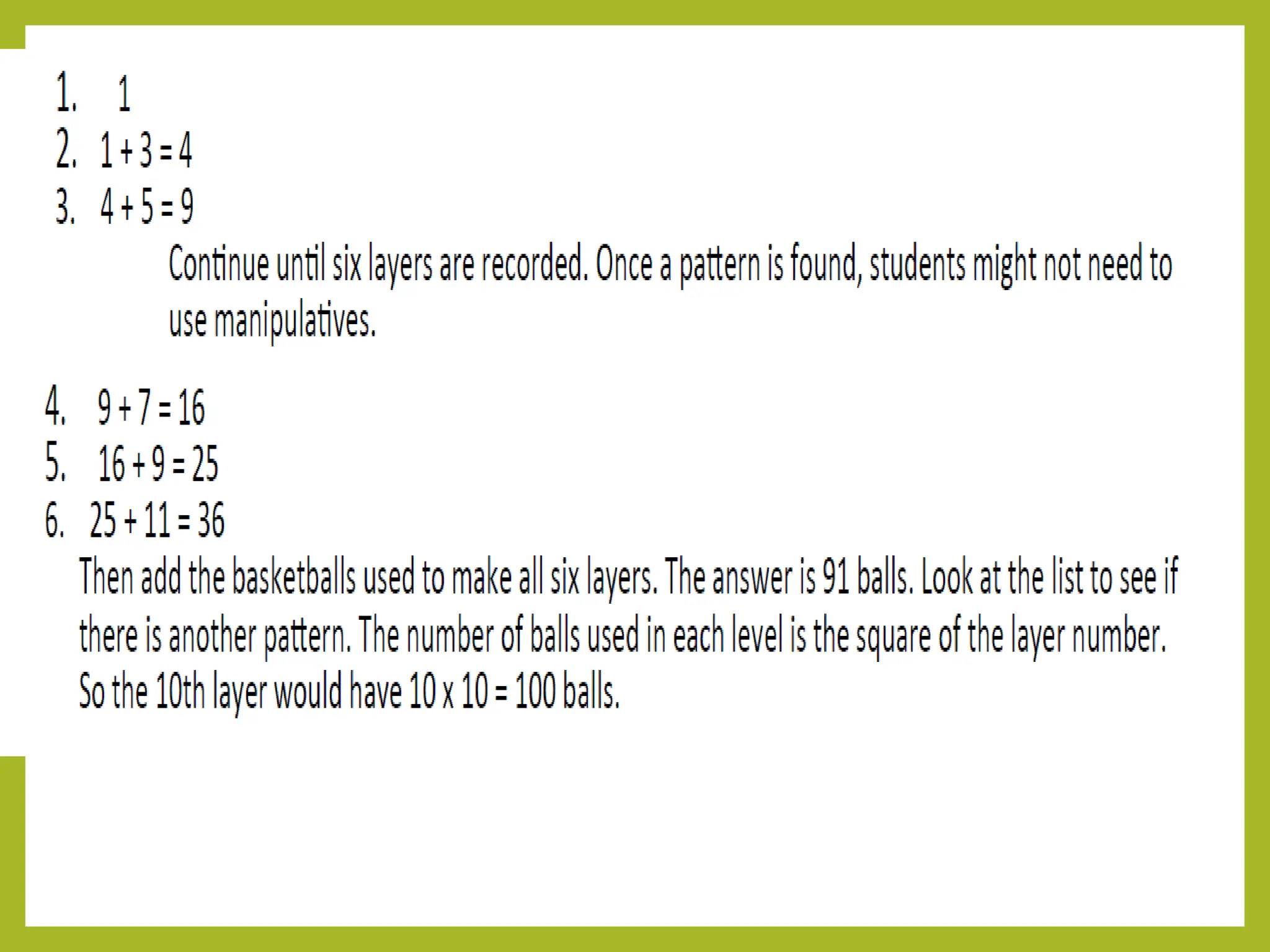 1. 1
2. $1 + 3 = 4$
3. $4 + 5 = 9$

Continue until six layers are recorded. Once a pattern is found, students might not need to use manipulatives.

4. $9 + 7 = 16$
5. $16 + 9 = 25$
6. $25 + 11 = 36$

Then add the basketballs used to make all six layers. The answer is 91 balls. Look at the list to see if there is another pattern. The number of balls used in each level is the square of the layer number. So the 10th layer would have $10 \times 10 = 100$ balls.